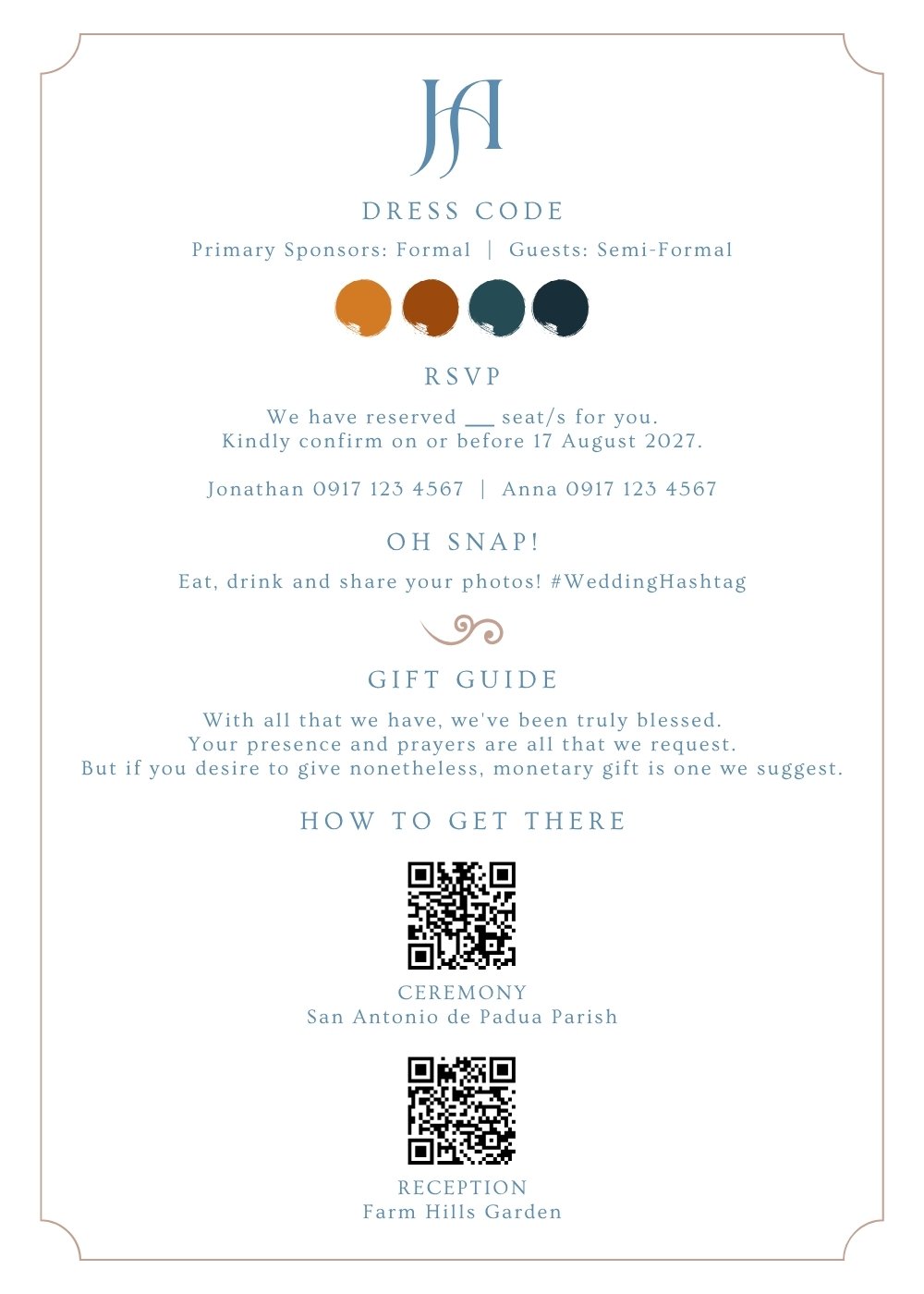 JA

DRESS CODE

Primary Sponsors: Formal | Guests: Semi-Formal

RSVP

We have reserved __ seat/s for you.
Kindly confirm on or before 17 August 2027.

Jonathan 0917 123 4567 | Anna 0917 123 4567

OH SNAP!

Eat, drink and share your photos! #WeddingHashtag

GIFT GUIDE

With all that we have, we've been truly blessed.
Your presence and prayers are all that we request.
But if you desire to give nonetheless, monetary gift is one we suggest.

HOW TO GET THERE

CEREMONY
San Antonio de Padua Parish

RECEPTION
Farm Hills Garden